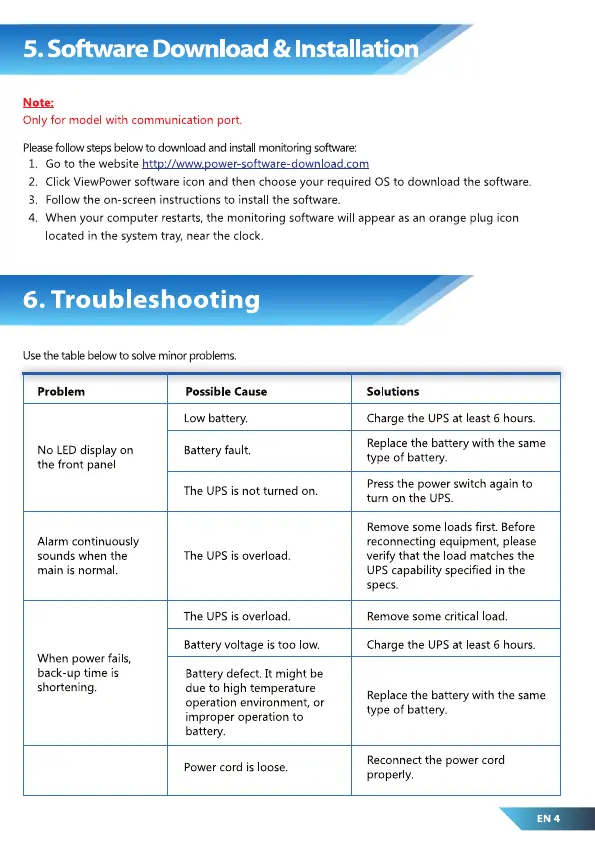 5. Software Download & Installation

Note:
Only for model with communication port.

Please follow steps below to download and install monitoring software:
1. Go to the website http://www.power-software-download.com
2. Click ViewPower software icon and then choose your required OS to download the software.
3. Follow the on-screen instructions to install the software.
4. When your computer restarts, the monitoring software will appear as an orange plug icon located in the system tray, near the clock.

6. Troubleshooting

Use the table below to solve minor problems.

| Problem | Possible Cause | Solutions |
|---|---|---|
| No LED display on the front panel | Low battery. | Charge the UPS at least 6 hours. |
| | Battery fault. | Replace the battery with the same type of battery. |
| | The UPS is not turned on. | Press the power switch again to turn on the UPS. |
| Alarm continuously sounds when the main is normal. | The UPS is overload. | Remove some loads first. Before reconnecting equipment, please verify that the load matches the UPS capability specified in the specs. |
| When power fails, back-up time is shortening. | The UPS is overload. | Remove some critical load. |
| | Battery voltage is too low. | Charge the UPS at least 6 hours. |
| | Battery defect. It might be due to high temperature operation environment, or improper operation to battery. | Replace the battery with the same type of battery. |
| | Power cord is loose. | Reconnect the power cord properly. |

EN 4